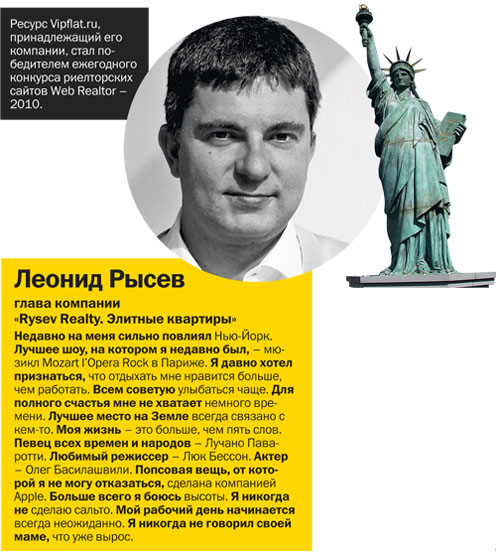 Ресурс Vipflat.ru, принадлежащий его компании, стал победителем ежегодного конкурса риелторских сайтов Web Realtor – 2010.

Леонид Рысев

глава компании «Rysev Realty. Элитные квартиры»

Недавно на меня сильно повлиял Нью-Йорк. Лучшее шоу, на котором я недавно был, – мюзикл Mozart l'Opera Rock в Париже. Я давно хотел признаться, что отдыхать мне нравится больше, чем работать. Всем советую улыбаться чаще. Для полного счастья мне не хватает немного времени. Лучшее место на Земле всегда связано с кем-то. Моя жизнь – это больше, чем пять слов. Певец всех времен и народов – Лучано Паваротти. Любимый режиссер – Люк Бессон. Актер – Олег Басилашвили. Попсовая вещь, от которой я не могу отказаться, сделана компанией Apple. Больше всего я боюсь высоты. Я никогда не сделаю сальто. Мой рабочий день начинается всегда неожиданно. Я никогда не говорил своей маме, что уже вырос.